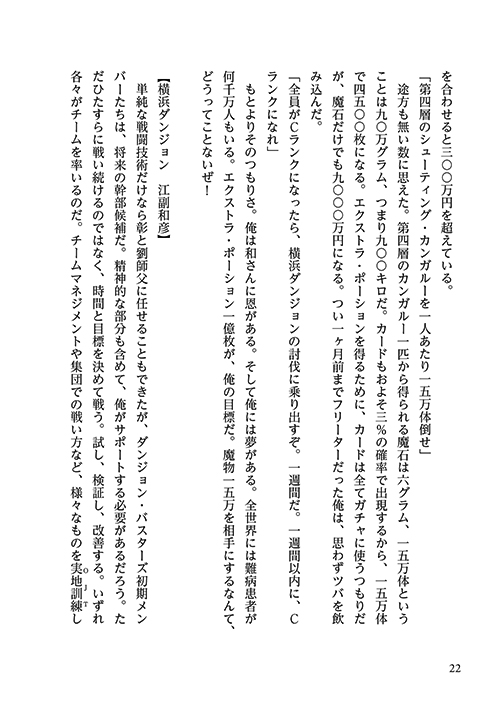 を合わせると三〇〇万円を超えている。

「第四層のシューティング・カンガルーを一人あたり一五万体倒せ」

途方も無い数に思えた。第四層のカンガルー一匹から得られる魔石は六グラム、一五万体ということは九〇万グラム、つまり九〇〇キロだ。カードもおよそ三％の確率で出現するから、一五万体で四五〇〇枚になる。エクストラ・ポーションを得るために、カードは全てガチャに使うつもりだが、魔石だけでも九〇〇〇万円になる。つい一ヶ月前までフリーターだった俺は、思わずツバを飲み込んだ。

「全員がCランクになったら、横浜ダンジョンの討伐に乗り出すぞ。一週間だ。一週間以内に、Cランクになれ」

もとよりそのつもりさ。俺は和さんに恩がある。そして俺には夢がある。全世界には難病患者が何千万人もいる。エクストラ・ポーション一億枚が、俺の目標だ。魔物一五万を相手にするなんて、どうってことないぜ！

【横浜ダンジョン　江副和彦】

単純な戦闘技術だけなら彰と劉師父に任せることもできたが、ダンジョン・バスターズ初期メンバーたちは、将来の幹部候補だ。精神的な部分も含めて、俺がサポートする必要があるだろう。ただひたすらに戦い続けるのではなく、時間と目標を決めて戦う。試し、検証し、改善する。いずれ各々がチームを率いるのだ。チームマネジメントや集団での戦い方など、様々なものを実地訓練し

22